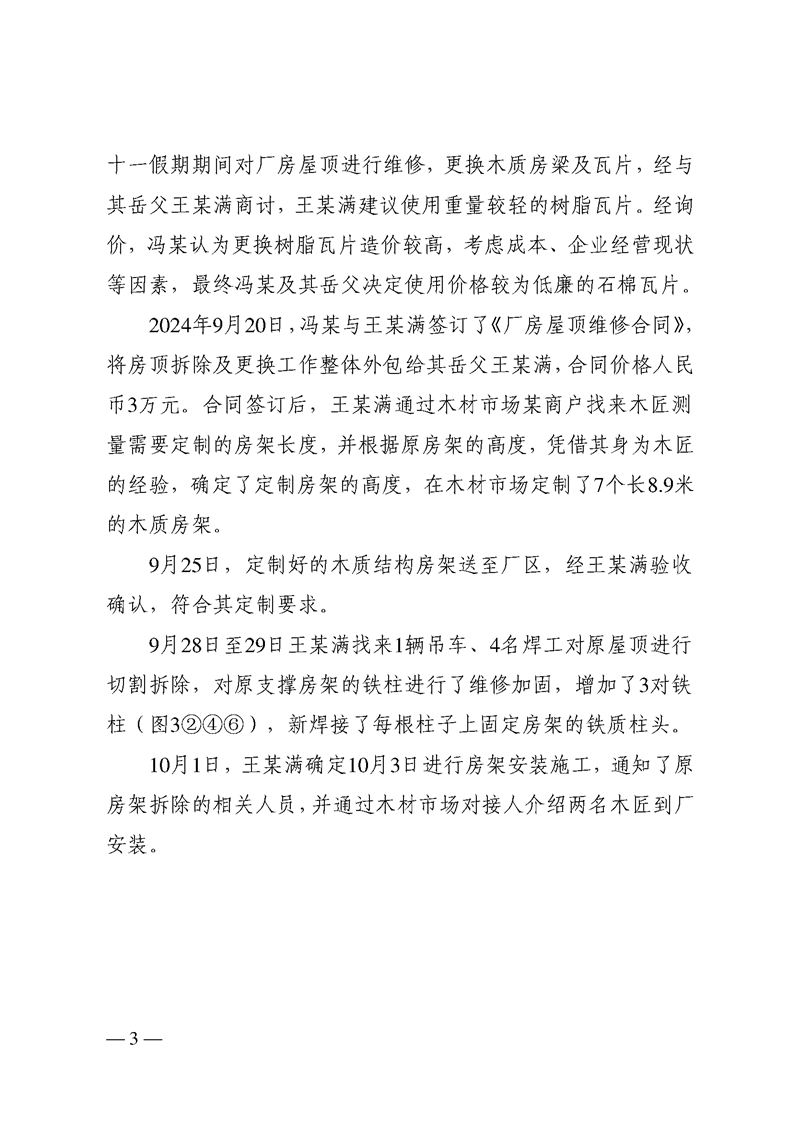 十一假期期间对厂房屋顶进行维修，更换木质房梁及瓦片，经与其岳父王某满商讨，王某满建议使用重量较轻的树脂瓦片。经询价，冯某认为更换树脂瓦片造价较高，考虑成本、企业经营现状等因素，最终冯某及其岳父决定使用价格较为低廉的石棉瓦片。

2024年9月20日，冯某与王某满签订了《厂房屋顶维修合同》，将房顶拆除及更换工作整体外包给其岳父王某满，合同价格人民币3万元。合同签订后，王某满通过木材市场某商户找来木匠测量需要定制的房架长度，并根据原房架的高度，凭借其身为木匠的经验，确定了定制房架的高度，在木材市场定制了7个长8.9米的木质房架。

9月25日，定制好的木质结构房架送至厂区，经王某满验收确认，符合其定制要求。

9月28日至29日王某满找来1辆吊车、4名焊工对原屋顶进行切割拆除，对原支撑房架的铁柱进行了维修加固，增加了3对铁柱（图3②④⑥），新焊接了每根柱子上固定房架的铁质柱头。

10月1日，王某满确定10月3日进行房架安装施工，通知了原房架拆除的相关人员，并通过木材市场对接人介绍两名木匠到厂安装。

— 3 —